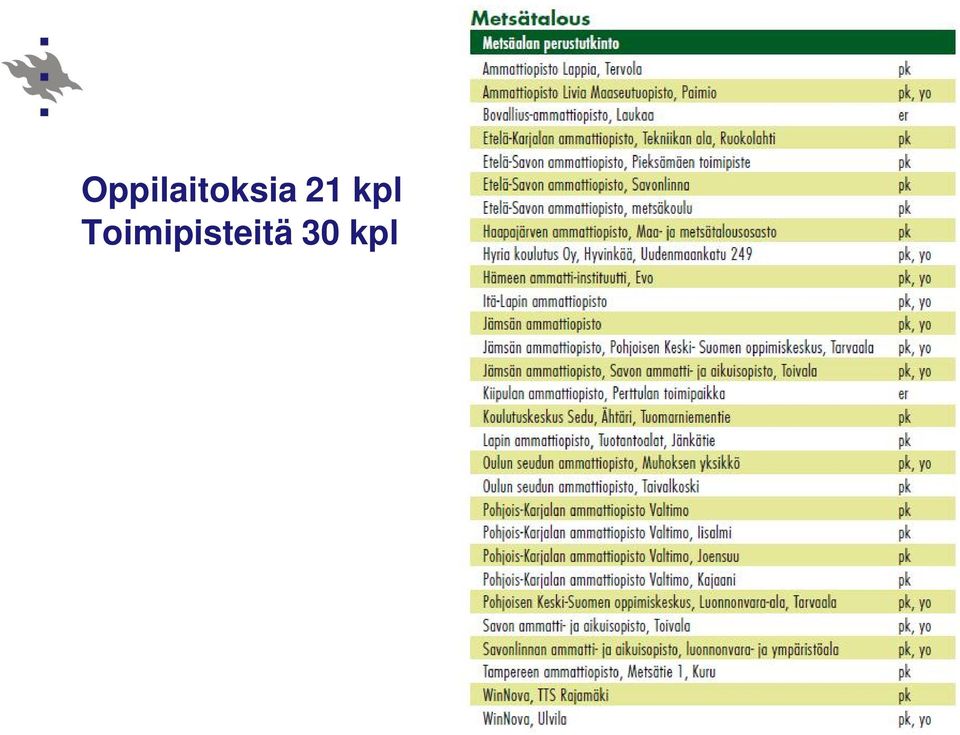 Oppilaitoksia 21 kpl
Toimipisteitä 30 kpl

Metsätalous

| Metsäalan perustutkinto | |
|---|---|
| Ammattiopisto Lappia, Tervola | pk |
| Ammattiopisto Livia Maaseutuopisto, Paimio | pk, yo |
| Bovallius-ammattiopisto, Laukaa | er |
| Etelä-Karjalan ammattiopisto, Tekniikan ala, Ruokolahti | pk |
| Etelä-Savon ammattiopisto, Pieksämäen toimipiste | pk |
| Etelä-Savon ammattiopisto, Savonlinna | pk |
| Etelä-Savon ammattiopisto, metsäkoulu | pk |
| Haapajärven ammattiopisto, Maa- ja metsätalousosasto | pk |
| Hyria koulutus Oy, Hyvinkää, Uudenmaankatu 249 | pk, yo |
| Hämeen ammatti-instituutti, Evo | pk, yo |
| Itä-Lapin ammattiopisto | pk, yo |
| Jämsän ammattiopisto | pk, yo |
| Jämsän ammattiopisto, Pohjoisen Keski- Suomen oppimiskeskus, Tarvaala | pk, yo |
| Jämsän ammattiopisto, Savon ammatti- ja aikuisopisto, Toivala | pk, yo |
| Kiipulan ammattiopisto, Perttulan toimipaikka | er |
| Koulutuskeskus Sedu, Ähtäri, Tuomarniementie | pk |
| Lapin ammattiopisto, Tuotantoalat, Jänkätie | pk |
| Oulun seudun ammattiopisto, Muhoksen yksikkö | pk, yo |
| Oulun seudun ammattiopisto, Taivalkoski | pk |
| Pohjois-Karjalan ammattiopisto Valtimo | pk |
| Pohjois-Karjalan ammattiopisto Valtimo, Iisalmi | pk |
| Pohjois-Karjalan ammattiopisto Valtimo, Joensuu | pk |
| Pohjois-Karjalan ammattiopisto Valtimo, Kajaani | pk |
| Pohjoisen Keski-Suomen oppimiskeskus, Luonnonvara-ala, Tarvaala | pk, yo |
| Savon ammatti- ja aikuisopisto, Toivala | pk, yo |
| Savonlinnan ammatti- ja aikuisopisto, luonnonvara- ja ympäristöala | pk, yo |
| Tampereen ammattiopisto, Metsätie 1, Kuru | pk |
| WinNova, TTS Rajamäki | pk |
| WinNova, Ulvila | pk, yo |